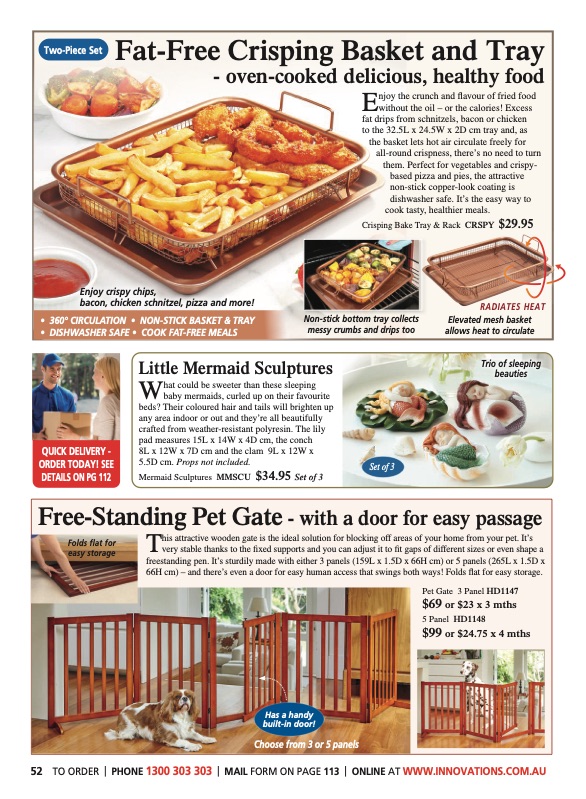 Two-Piece Set

Fat-Free Crisping Basket and Tray - oven-cooked delicious, healthy food

Enjoy the crunch and flavour of fried food without the oil – or the calories! Excess fat drips from schnitzels, bacon or chicken to the 32.5L x 24.5W x 2D cm tray and, as the basket lets hot air circulate freely for all-round crispness, there's no need to turn them. Perfect for vegetables and crispy-based pizza and pies, the attractive non-stick copper-look coating is dishwasher safe. It's the easy way to cook tasty, healthier meals.

Crisping Bake Tray & Rack CRSPY $29.95

Enjoy crispy chips, bacon, chicken schnitzel, pizza and more!

• 360° CIRCULATION • NON-STICK BASKET & TRAY
• DISHWASHER SAFE • COOK FAT-FREE MEALS

Non-stick bottom tray collects messy crumbs and drips too

RADIATES HEAT

Elevated mesh basket allows heat to circulate

QUICK DELIVERY - ORDER TODAY! SEE DETAILS ON PG 112

Little Mermaid Sculptures

What could be sweeter than these sleeping baby mermaids, curled up on their favourite beds? Their coloured hair and tails will brighten up any area indoor or out and they're all beautifully crafted from weather-resistant polyresin. The lily pad measures 15L x 14W x 4D cm, the conch 8L x 12W x 7D cm and the clam 9L x 12W x 5.5D cm. Props not included.

Mermaid Sculptures MMSCU $34.95 Set of 3

Trio of sleeping beauties

Set of 3

Free-Standing Pet Gate - with a door for easy passage

Folds flat for easy storage

This attractive wooden gate is the ideal solution for blocking off areas of your home from your pet. It's very stable thanks to the fixed supports and you can adjust it to fit gaps of different sizes or even shape a freestanding pen. It's sturdily made with either 3 panels (159L x 1.5D x 66H cm) or 5 panels (265L x 1.5D x 66H cm) – and there's even a door for easy human access that swings both ways! Folds flat for easy storage.

Pet Gate 3 Panel HD1147
$69 or $23 x 3 mths
5 Panel HD1148
$99 or $24.75 x 4 mths

Has a handy built-in door!

Choose from 3 or 5 panels

52 TO ORDER | PHONE 1300 303 303 | MAIL FORM ON PAGE 113 | ONLINE AT WWW.INNOVATIONS.COM.AU